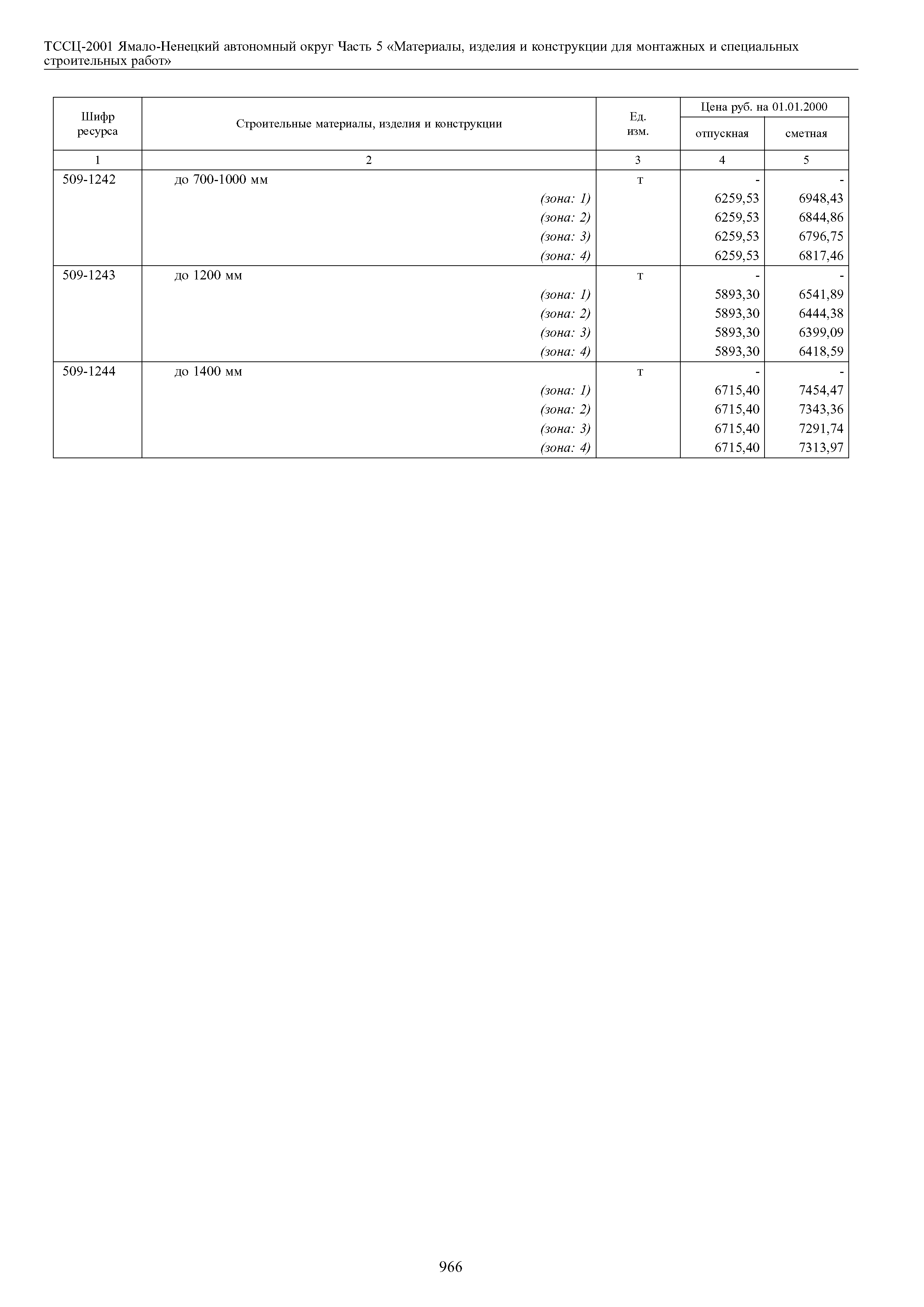 ТССЦ-2001 Ямало-Ненецкий автономный округ Часть 5 «Материалы, изделия и конструкции для монтажных и специальных строительных работ»

| Шифр ресурса | Строительные материалы, изделия и конструкции | Ед. изм. | Цена руб. на 01.01.2000 отпускная | Цена руб. на 01.01.2000 сметная |
|---|---|---|---|---|
| 1 | 2 | 3 | 4 | 5 |
| 509-1242 | до 700-1000 мм | т | - | - |
| | (зона: 1) | | 6259,53 | 6948,43 |
| | (зона: 2) | | 6259,53 | 6844,86 |
| | (зона: 3) | | 6259,53 | 6796,75 |
| | (зона: 4) | | 6259,53 | 6817,46 |
| 509-1243 | до 1200 мм | т | - | - |
| | (зона: 1) | | 5893,30 | 6541,89 |
| | (зона: 2) | | 5893,30 | 6444,38 |
| | (зона: 3) | | 5893,30 | 6399,09 |
| | (зона: 4) | | 5893,30 | 6418,59 |
| 509-1244 | до 1400 мм | т | - | - |
| | (зона: 1) | | 6715,40 | 7454,47 |
| | (зона: 2) | | 6715,40 | 7343,36 |
| | (зона: 3) | | 6715,40 | 7291,74 |
| | (зона: 4) | | 6715,40 | 7313,97 |

966